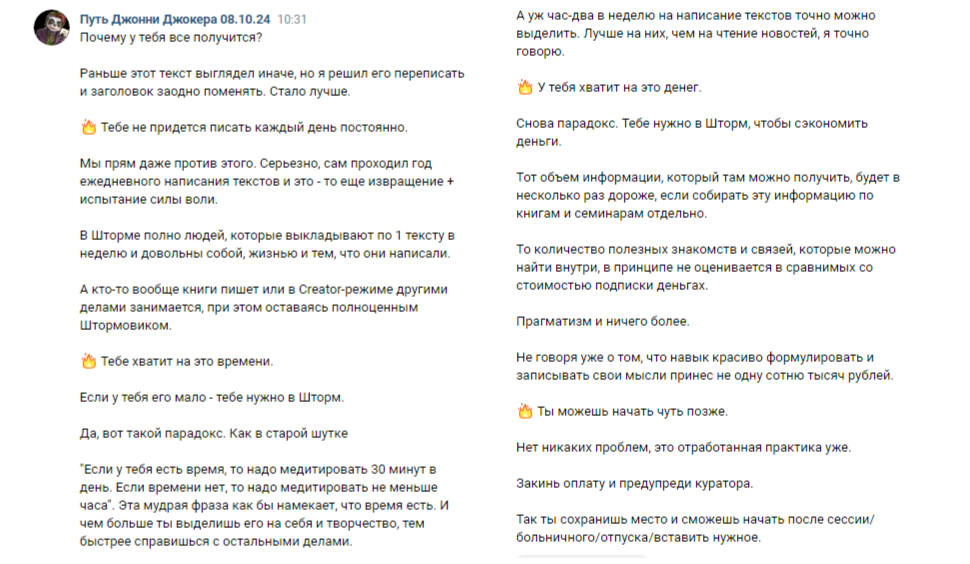 Путь Джонни Джокера 08.10.24 10:31
Почему у тебя все получится?

Раньше этот текст выглядел иначе, но я решил его переписать и заголовок заодно поменять. Стало лучше.

🔥 Тебе не придется писать каждый день постоянно.

Мы прям даже против этого. Серьезно, сам проходил год ежедневного написания текстов и это - то еще извращение + испытание силы воли.

В Шторме полно людей, которые выкладывают по 1 тексту в неделю и довольны собой, жизнью и тем, что они написали.

А кто-то вообще книги пишет или в Creator-режиме другими делами занимается, при этом оставаясь полноценным Штормовиком.

🔥 Тебе хватит на это времени.

Если у тебя его мало - тебе нужно в Шторм.

Да, вот такой парадокс. Как в старой шутке

"Если у тебя есть время, то надо медитировать 30 минут в день. Если времени нет, то надо медитировать не меньше часа". Эта мудрая фраза как бы намекает, что время есть. И чем больше ты выделишь его на себя и творчество, тем быстрее справишься с остальными делами.

А уж час-два в неделю на написание текстов точно можно выделить. Лучше на них, чем на чтение новостей, я точно говорю.

🔥 У тебя хватит на это денег.

Снова парадокс. Тебе нужно в Шторм, чтобы сэкономить деньги.

Тот объем информации, который там можно получить, будет в несколько раз дороже, если собирать эту информацию по книгам и семинарам отдельно.

То количество полезных знакомств и связей, которые можно найти внутри, в принципе не оценивается в сравнимых со стоимостью подписки деньгах.

Прагматизм и ничего более.

Не говоря уже о том, что навык красиво формулировать и записывать свои мысли принес не одну сотню тысяч рублей.

🔥 Ты можешь начать чуть позже.

Нет никаких проблем, это отработанная практика уже.

Закинь оплату и предупреди куратора.

Так ты сохранишь место и сможешь начать после сессии/больничного/отпуска/вставить нужное.